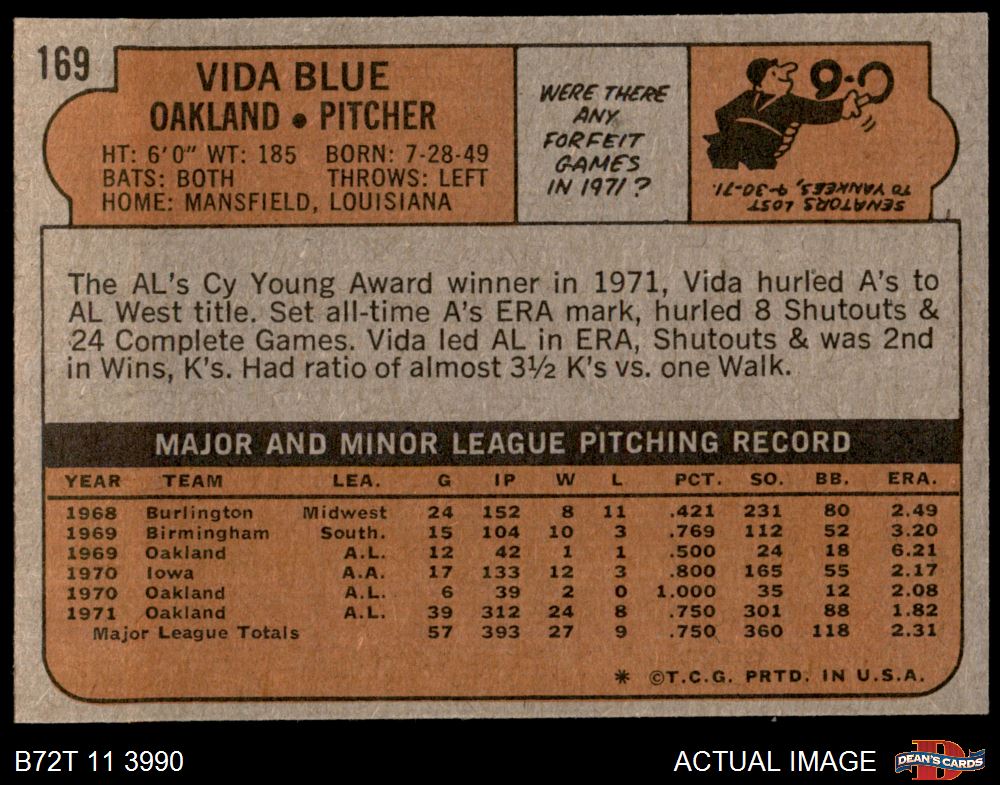 169

VIDA BLUE
OAKLAND • PITCHER

HT: 6'0" WT: 185 BORN: 7-28-49
BATS: BOTH THROWS: LEFT
HOME: MANSFIELD, LOUISIANA

WERE THERE ANY FORFEIT GAMES IN 1971?

9-0

SENATORS LOST TO YANKEES, 9-30-71.

The AL's Cy Young Award winner in 1971, Vida hurled A's to AL West title. Set all-time A's ERA mark, hurled 8 Shutouts & 24 Complete Games. Vida led AL in ERA, Shutouts & was 2nd in Wins, K's. Had ratio of almost 3½ K's vs. one Walk.

MAJOR AND MINOR LEAGUE PITCHING RECORD

| YEAR | TEAM | LEA. | G | IP | W | L | PCT. | SO. | BB. | ERA. |
|---|---|---|---|---|---|---|---|---|---|---|
| 1968 | Burlington | Midwest | 24 | 152 | 8 | 11 | .421 | 231 | 80 | 2.49 |
| 1969 | Birmingham | South. | 15 | 104 | 10 | 3 | .769 | 112 | 52 | 3.20 |
| 1969 | Oakland | A.L. | 12 | 42 | 1 | 1 | .500 | 24 | 18 | 6.21 |
| 1970 | Iowa | A.A. | 17 | 133 | 12 | 3 | .800 | 165 | 55 | 2.17 |
| 1970 | Oakland | A.L. | 6 | 39 | 2 | 0 | 1.000 | 35 | 12 | 2.08 |
| 1971 | Oakland | A.L. | 39 | 312 | 24 | 8 | .750 | 301 | 88 | 1.82 |
| Major League Totals | | | 57 | 393 | 27 | 9 | .750 | 360 | 118 | 2.31 |

* ©T.C.G. PRTD. IN U.S.A.

B72T 11 3990

ACTUAL IMAGE

DEAN'S CARDS